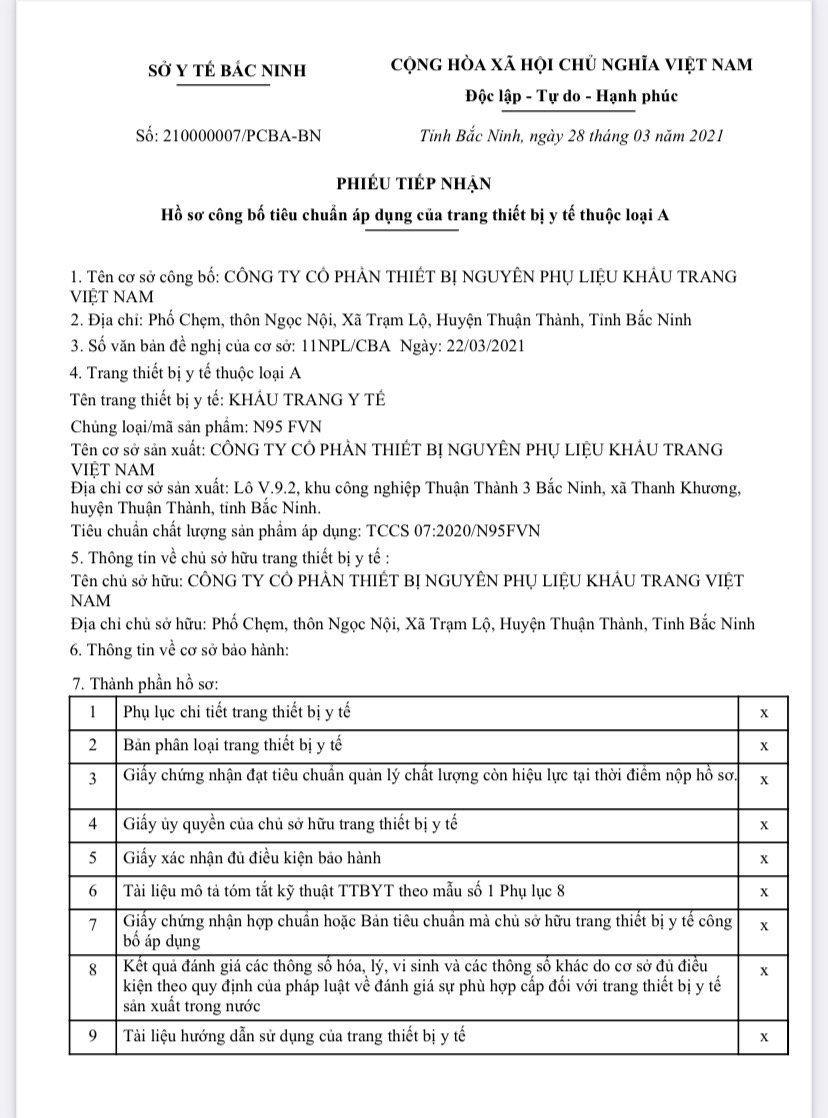 SỞ Y TẾ BẮC NINH

CỘNG HÒA XÃ HỘI CHỦ NGHĨA VIỆT NAM
Độc lập - Tự do - Hạnh phúc

Số: 210000007/PCBA-BN

Tỉnh Bắc Ninh, ngày 28 tháng 03 năm 2021

PHIẾU TIẾP NHẬN
Hồ sơ công bố tiêu chuẩn áp dụng của trang thiết bị y tế thuộc loại A

1. Tên cơ sở công bố: CÔNG TY CỔ PHẦN THIẾT BỊ NGUYÊN PHỤ LIỆU KHẨU TRANG VIỆT NAM
2. Địa chỉ: Phố Chẹm, thôn Ngọc Nội, Xã Trạm Lộ, Huyện Thuận Thành, Tỉnh Bắc Ninh
3. Số văn bản đề nghị của cơ sở: 11NPL/CBA Ngày: 22/03/2021
4. Trang thiết bị y tế thuộc loại A
Tên trang thiết bị y tế: KHẨU TRANG Y TẾ
Chủng loại/mã sản phẩm: N95 FVN
Tên cơ sở sản xuất: CÔNG TY CỔ PHẦN THIẾT BỊ NGUYÊN PHỤ LIỆU KHẨU TRANG VIỆT NAM
Địa chỉ cơ sở sản xuất: Lô V.9.2, khu công nghiệp Thuận Thành 3 Bắc Ninh, xã Thanh Khương, huyện Thuận Thành, tỉnh Bắc Ninh.
Tiêu chuẩn chất lượng sản phẩm áp dụng: TCCS 07:2020/N95FVN
5. Thông tin về chủ sở hữu trang thiết bị y tế :
Tên chủ sở hữu: CÔNG TY CỔ PHẦN THIẾT BỊ NGUYÊN PHỤ LIỆU KHẨU TRANG VIỆT NAM
Địa chỉ chủ sở hữu: Phố Chẹm, thôn Ngọc Nội, Xã Trạm Lộ, Huyện Thuận Thành, Tỉnh Bắc Ninh
6. Thông tin về cơ sở bảo hành:

7. Thành phần hồ sơ:

| 1 | Phụ lục chi tiết trang thiết bị y tế | x |
|---|---|---|
| 2 | Bản phân loại trang thiết bị y tế | x |
| 3 | Giấy chứng nhận đạt tiêu chuẩn quản lý chất lượng còn hiệu lực tại thời điểm nộp hồ sơ. | x |
| 4 | Giấy ủy quyền của chủ sở hữu trang thiết bị y tế | x |
| 5 | Giấy xác nhận đủ điều kiện bảo hành | x |
| 6 | Tài liệu mô tả tóm tắt kỹ thuật TTBYT theo mẫu số 1 Phụ lục 8 | x |
| 7 | Giấy chứng nhận hợp chuẩn hoặc Bản tiêu chuẩn mà chủ sở hữu trang thiết bị y tế công bố áp dụng | x |
| 8 | Kết quả đánh giá các thông số hóa, lý, vi sinh và các thông số khác do cơ sở đủ điều kiện theo quy định của pháp luật về đánh giá sự phù hợp cấp đối với trang thiết bị y tế sản xuất trong nước | x |
| 9 | Tài liệu hướng dẫn sử dụng của trang thiết bị y tế | x |